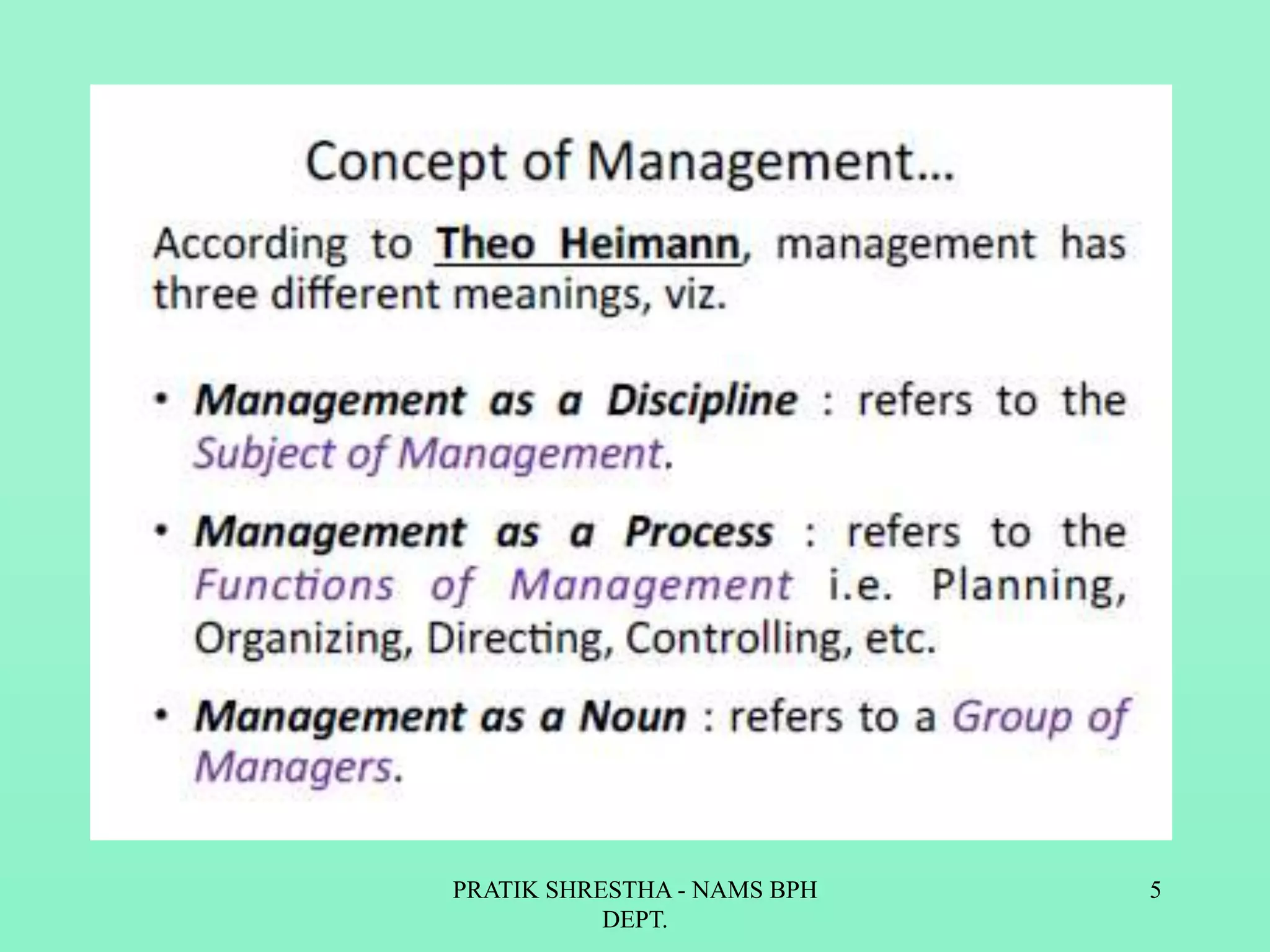 Concept of Management...

According to Theo Heimann, management has three different meanings, viz.

• Management as a Discipline : refers to the Subject of Management.

• Management as a Process : refers to the Functions of Management i.e. Planning, Organizing, Directing, Controlling, etc.

• Management as a Noun : refers to a Group of Managers.

PRATIK SHRESTHA - NAMS BPH DEPT.

5